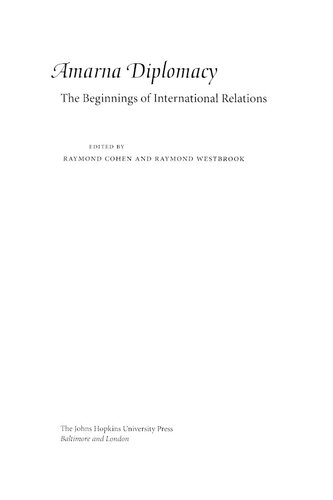 Amarna Diplomacy

The Beginnings of International Relations

EDITED BY
RAYMOND COHEN AND RAYMOND WESTBROOK

The Johns Hopkins University Press
Baltimore and London